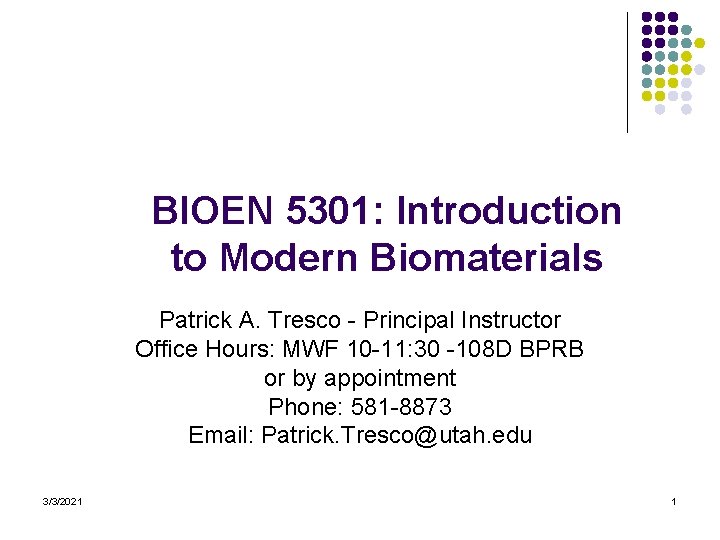 BIOEN 5301: Introduction to Modern Biomaterials

Patrick A. Tresco - Principal Instructor
Office Hours: MWF 10-11:30 -108D BPRB
or by appointment
Phone: 581-8873
Email: Patrick.Tresco@utah.edu

3/3/2021

1